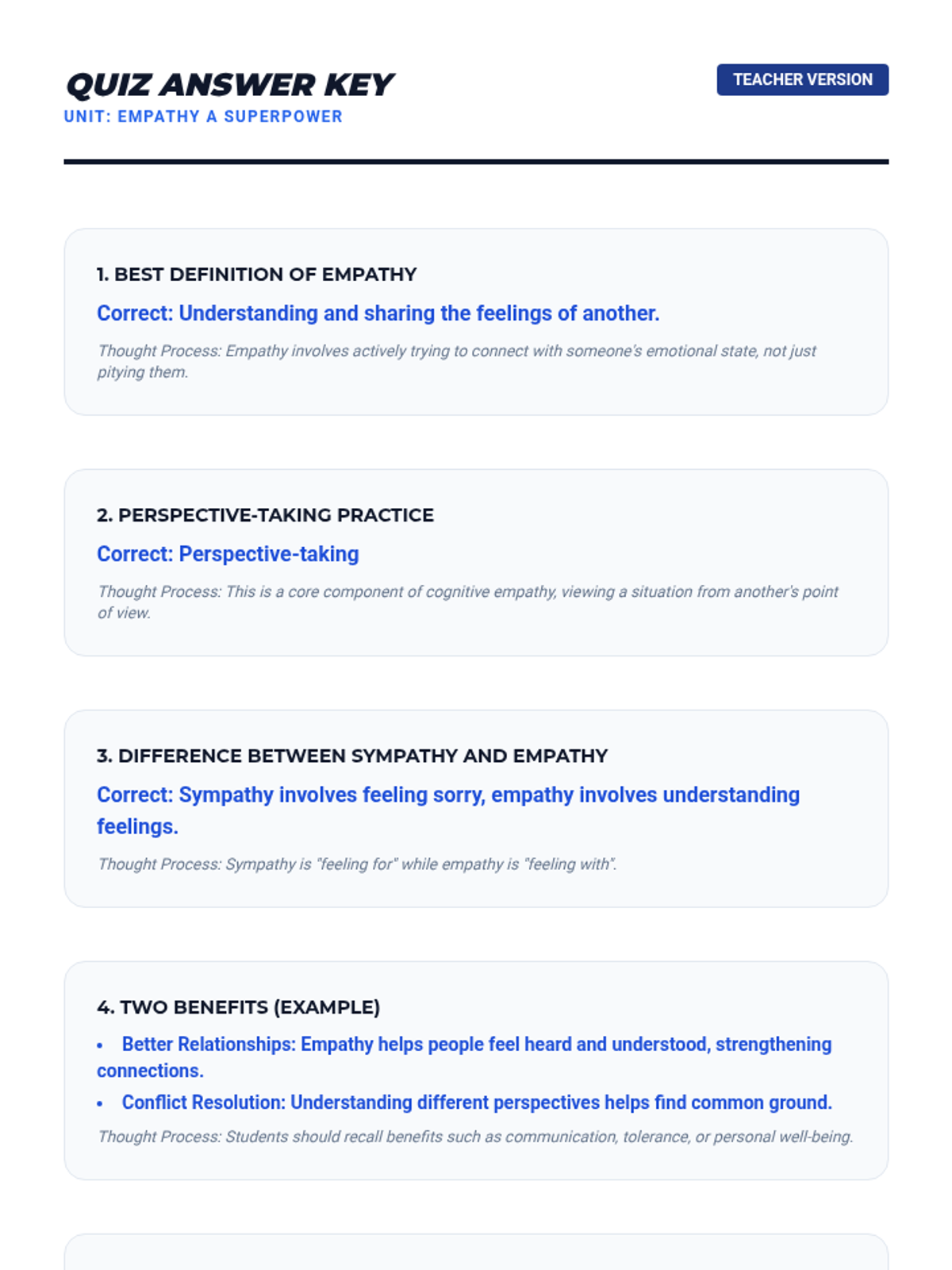 QUIZ ANSWER KEY
UNIT: EMPATHY A SUPERPOWER

TEACHER VERSION

1. BEST DEFINITION OF EMPATHY

Correct: Understanding and sharing the feelings of another.

Thought Process: Empathy involves actively trying to connect with someone's emotional state, not just pitying them.

2. PERSPECTIVE-TAKING PRACTICE

Correct: Perspective-taking

Thought Process: This is a core component of cognitive empathy, viewing a situation from another's point of view.

3. DIFFERENCE BETWEEN SYMPATHY AND EMPATHY

Correct: Sympathy involves feeling sorry, empathy involves understanding feelings.

Thought Process: Sympathy is "feeling for" while empathy is "feeling with".

4. TWO BENEFITS (EXAMPLE)

• Better Relationships: Empathy helps people feel heard and understood, strengthening connections.
• Conflict Resolution: Understanding different perspectives helps find common ground.

Thought Process: Students should recall benefits such as communication, tolerance, or personal well-being.